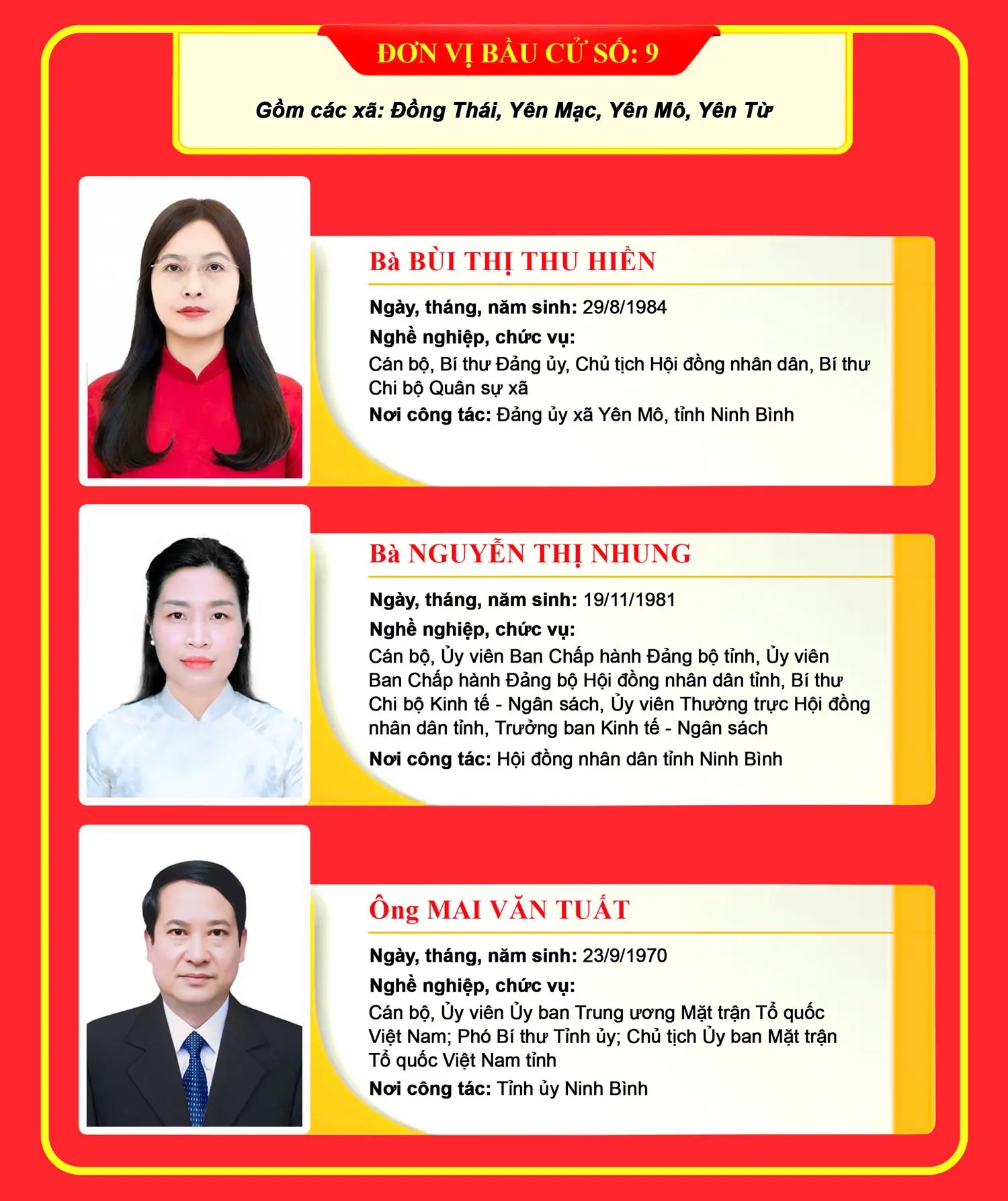 ĐƠN VỊ BẦU CỬ SỐ: 9

Gồm các xã: Đồng Thái, Yên Mạc, Yên Mô, Yên Từ

Bà BÙI THỊ THU HIỀN

Ngày, tháng, năm sinh: 29/8/1984

Nghề nghiệp, chức vụ:

Cán bộ, Bí thư Đảng ủy, Chủ tịch Hội đồng nhân dân, Bí thư Chi bộ Quân sự xã

Nơi công tác: Đảng ủy xã Yên Mô, tỉnh Ninh Bình

Bà NGUYỄN THỊ NHUNG

Ngày, tháng, năm sinh: 19/11/1981

Nghề nghiệp, chức vụ:

Cán bộ, Ủy viên Ban Chấp hành Đảng bộ tỉnh, Ủy viên Ban Chấp hành Đảng bộ Hội đồng nhân dân tỉnh, Bí thư Chi bộ Kinh tế - Ngân sách, Ủy viên Thường trực Hội đồng nhân dân tỉnh, Trưởng ban Kinh tế - Ngân sách

Nơi công tác: Hội đồng nhân dân tỉnh Ninh Bình

Ông MAI VĂN TUẤT

Ngày, tháng, năm sinh: 23/9/1970

Nghề nghiệp, chức vụ:

Cán bộ, Ủy viên Ủy ban Trung ương Mặt trận Tổ quốc Việt Nam; Phó Bí thư Tỉnh ủy; Chủ tịch Ủy ban Mặt trận Tổ quốc Việt Nam tỉnh

Nơi công tác: Tỉnh ủy Ninh Bình